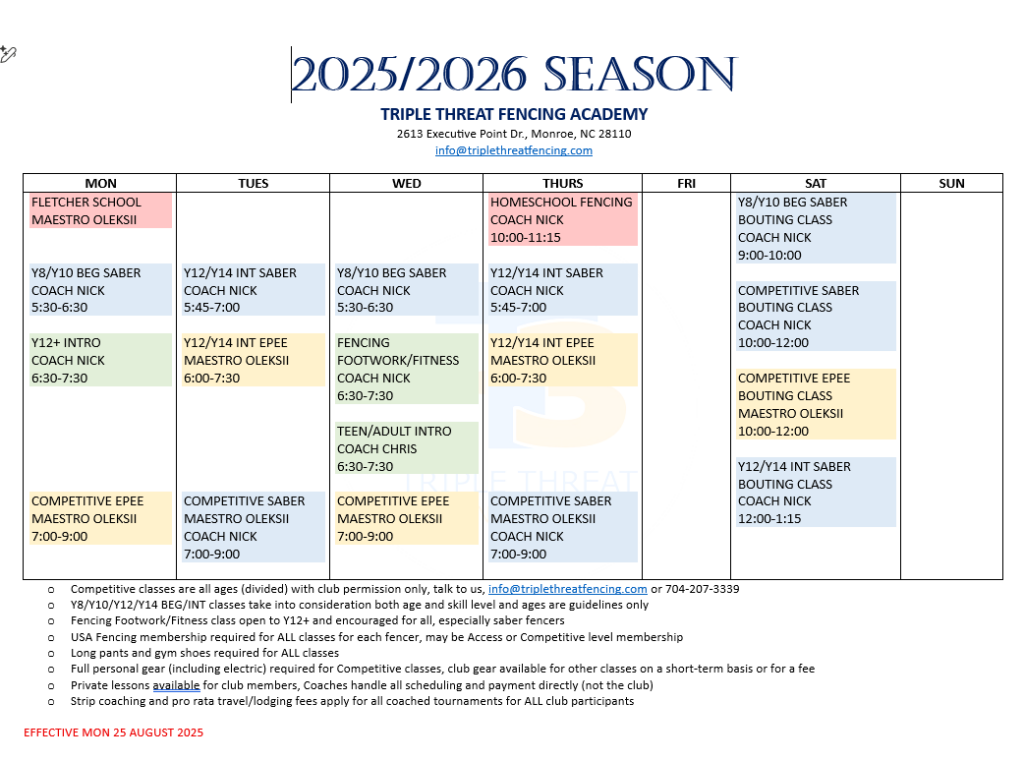 2025/2026 SEASON

TRIPLE THREAT FENCING ACADEMY
2613 Executive Point Dr., Monroe, NC 28110
info@triplethreatfencing.com

| MON | TUES | WED | THURS | FRI | SAT | SUN |
|---|---|---|---|---|---|---|
| FLETCHER SCHOOL MAESTRO OLEKSII |  |  | HOMESCHOOL FENCING COACH NICK 10:00-11:15 |  | Y8/Y10 BEG SABER BOUTING CLASS COACH NICK 9:00-10:00 |  |
| Y8/Y10 BEG SABER COACH NICK 5:30-6:30 | Y12/Y14 INT SABER COACH NICK 5:45-7:00 | Y8/Y10 BEG SABER COACH NICK 5:30-6:30 | Y12/Y14 INT SABER COACH NICK 5:45-7:00 |  | COMPETITIVE SABER BOUTING CLASS COACH NICK 10:00-12:00 |  |
| Y12+ INTRO COACH NICK 6:30-7:30 | Y12/Y14 INT EPEE MAESTRO OLEKSII 6:00-7:30 | FENCING FOOTWORK/FITNESS COACH NICK 6:30-7:30 | Y12/Y14 INT EPEE MAESTRO OLEKSII 6:00-7:30 |  | COMPETITIVE EPEE BOUTING CLASS MAESTRO OLEKSII 10:00-12:00 |  |
|  |  | TEEN/ADULT INTRO COACH CHRIS 6:30-7:30 |  |  | Y12/Y14 INT SABER BOUTING CLASS COACH NICK 12:00-1:15 |  |
| COMPETITIVE EPEE MAESTRO OLEKSII 7:00-9:00 | COMPETITIVE SABER MAESTRO OLEKSII COACH NICK 7:00-9:00 | COMPETITIVE EPEE MAESTRO OLEKSII 7:00-9:00 | COMPETITIVE SABER MAESTRO OLEKSII COACH NICK 7:00-9:00 |  |  |  |

TRIPLE THREAT

o Competitive classes are all ages (divided) with club permission only, talk to us, info@triplethreatfencing.com or 704-207-3339
o Y8/Y10/Y12/Y14 BEG/INT classes take into consideration both age and skill level and ages are guidelines only
o Fencing Footwork/Fitness class open to Y12+ and encouraged for all, especially saber fencers
o USA Fencing membership required for ALL classes for each fencer, may be Access or Competitive level membership
o Long pants and gym shoes required for ALL classes
o Full personal gear (including electric) required for Competitive classes, club gear available for other classes on a short-term basis or for a fee
o Private lessons available for club members, Coaches handle all scheduling and payment directly (not the club)
o Strip coaching and pro rata travel/lodging fees apply for all coached tournaments for ALL club participants

EFFECTIVE MON 25 AUGUST 2025